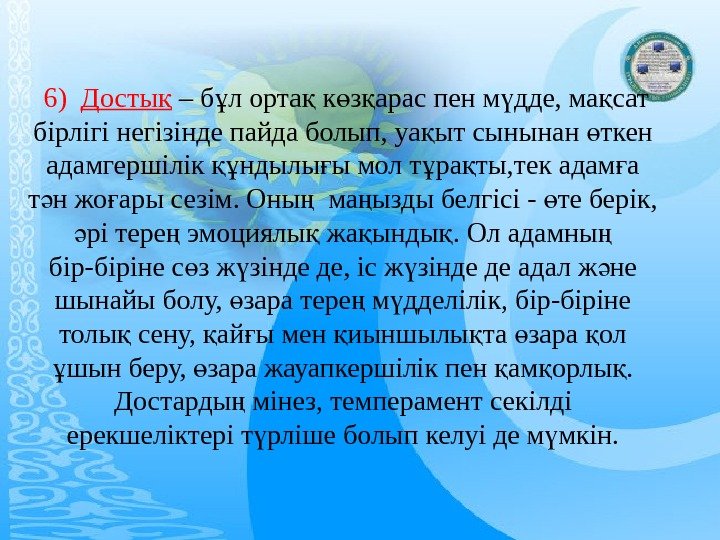 6) Достық – бұл ортақ көзқарас пен мүдде, мақсат бірлігі негізінде пайда болып, уақыт сынынан өткен адамгершілік құндылығы мол тұрақты,тек адамға тән жоғары сезім. Оның маңызды белгісі - өте берік, әрі терең эмоциялық жақындық. Ол адамның бір-біріне сөз жүзінде де, іс жүзінде де адал және шынайы болу, өзара терең мүдделілік, бір-біріне толық сену, қайғы мен қиыншылықта өзара қол ұшын беру, өзара жауапкершілік пен қамқорлық. Достардың мінез, темперамент секілді ерекшеліктері түрліше болып келуі де мүмкін.